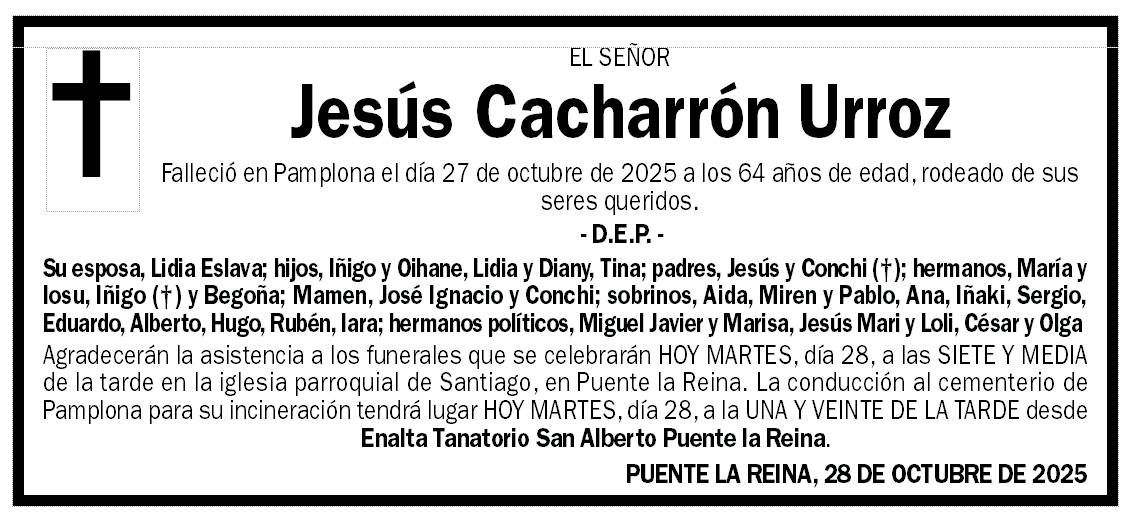 EL SEÑOR

Jesús Cacharrón Urroz

Falleció en Pamplona el día 27 de octubre de 2025 a los 64 años de edad, rodeado de sus seres queridos.

- D.E.P. -

Su esposa, Lidia Eslava; hijos, Iñigo y Oihane, Lidia y Diany, Tina; padres, Jesús y Conchi (†); hermanos, María y Iosu, Iñigo (†) y Begoña; Mamen, José Ignacio y Conchi; sobrinos, Aida, Miren y Pablo, Ana, Iñaki, Sergio, Eduardo, Alberto, Hugo, Rubén, Iara; hermanos políticos, Miguel Javier y Marisa, Jesús Mari y Loli, César y Olga

Agradecerán la asistencia a los funerales que se celebrarán HOY MARTES, día 28, a las SIETE Y MEDIA de la tarde en la iglesia parroquial de Santiago, en Puente la Reina. La conducción al cementerio de Pamplona para su incineración tendrá lugar HOY MARTES, día 28, a la UNA Y VEINTE DE LA TARDE desde Enalta Tanatorio San Alberto Puente la Reina.

PUENTE LA REINA, 28 DE OCTUBRE DE 2025